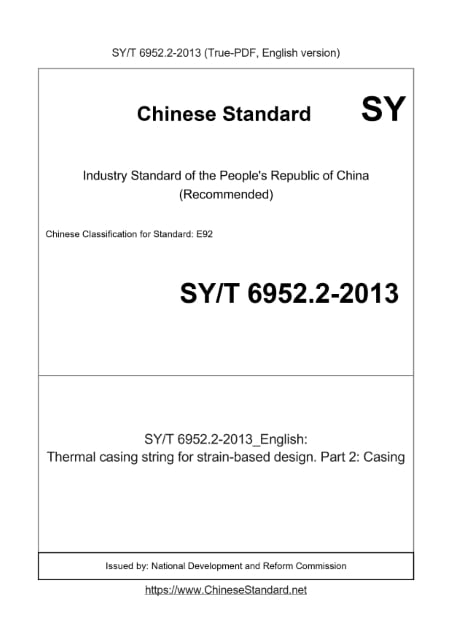 SY/T 6952.2-2013 (True-PDF, English version)

Chinese Standard

SY

Industry Standard of the People's Republic of China
(Recommended)

Chinese Classification for Standard: E92

SY/T 6952.2-2013

SY/T 6952.2-2013_English:
Thermal casing string for strain-based design. Part 2: Casing

Issued by: National Development and Reform Commission

https://www.ChineseStandard.net